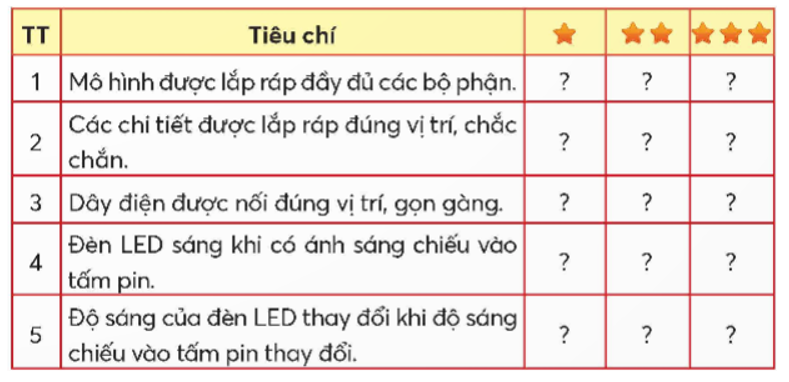 | TT | Tiêu chí | ★ | ★★ | ★★★ |
|---|---|---|---|---|
| 1 | Mô hình được lắp ráp đầy đủ các bộ phận. | ? | ? | ? |
| 2 | Các chi tiết được lắp ráp đúng vị trí, chắc chắn. | ? | ? | ? |
| 3 | Dây điện được nối đúng vị trí, gọn gàng. | ? | ? | ? |
| 4 | Đèn LED sáng khi có ánh sáng chiếu vào tấm pin. | ? | ? | ? |
| 5 | Độ sáng của đèn LED thay đổi khi độ sáng chiếu vào tấm pin thay đổi. | ? | ? | ? |